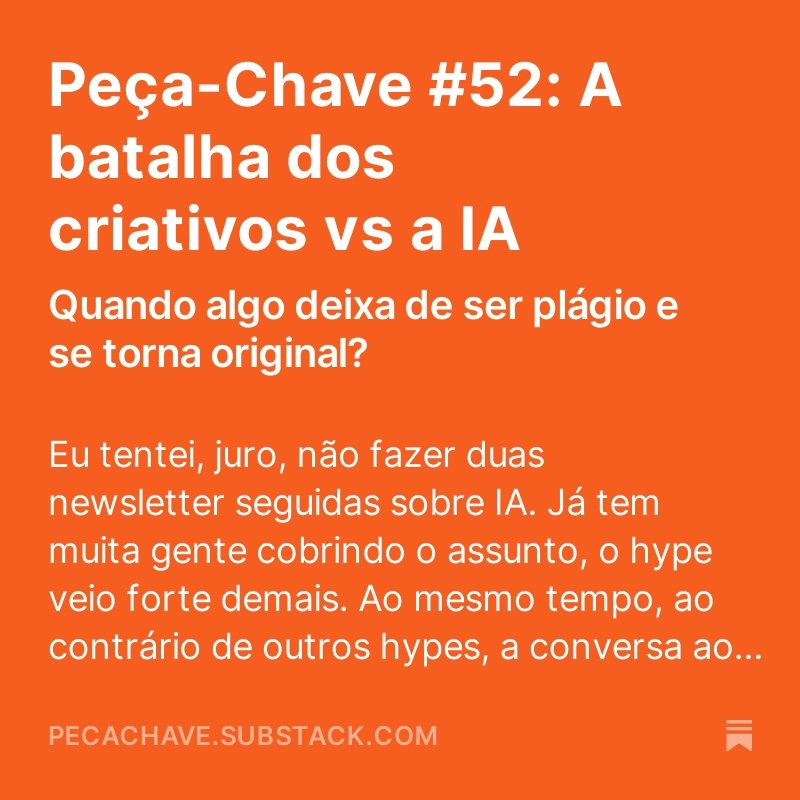 Peça-Chave #52: A batalha dos criativos vs a IA

Quando algo deixa de ser plágio e se torna original?

Eu tentei, juro, não fazer duas newsletter seguidas sobre IA. Já tem muita gente cobrindo o assunto, o hype veio forte demais. Ao mesmo tempo, ao contrário de outros hypes, a conversa ao...

PECACHAVE.SUBSTACK.COM